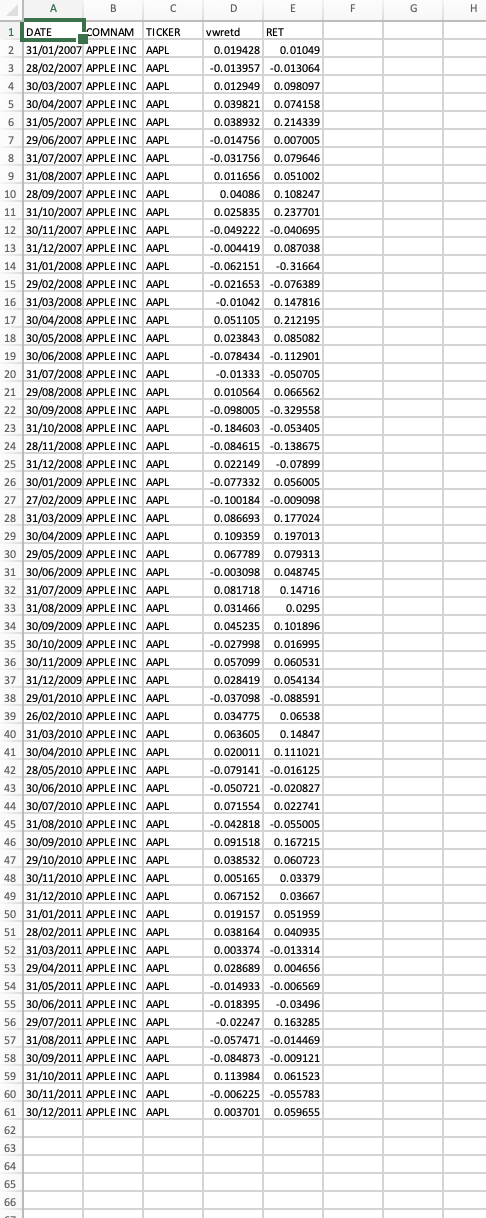 | | A | B | C | D | E | F | G | H |
|---|---|---|---|---|---|---|---|---|
| 1 | DATE | COMNAM | TICKER | vwretd | RET | | | |
| 2 | 31/01/2007 | APPLE INC | AAPL | 0.019428 | 0.01049 | | | |
| 3 | 28/02/2007 | APPLE INC | AAPL | -0.013957 | -0.013064 | | | |
| 4 | 30/03/2007 | APPLE INC | AAPL | 0.012949 | 0.098097 | | | |
| 5 | 30/04/2007 | APPLE INC | AAPL | 0.039821 | 0.074158 | | | |
| 6 | 31/05/2007 | APPLE INC | AAPL | 0.038932 | 0.214339 | | | |
| 7 | 29/06/2007 | APPLE INC | AAPL | -0.014756 | 0.007005 | | | |
| 8 | 31/07/2007 | APPLE INC | AAPL | -0.031756 | 0.079646 | | | |
| 9 | 31/08/2007 | APPLE INC | AAPL | 0.011656 | 0.051002 | | | |
| 10 | 28/09/2007 | APPLE INC | AAPL | 0.04086 | 0.108247 | | | |
| 11 | 31/10/2007 | APPLE INC | AAPL | 0.025835 | 0.237701 | | | |
| 12 | 30/11/2007 | APPLE INC | AAPL | -0.049222 | -0.040695 | | | |
| 13 | 31/12/2007 | APPLE INC | AAPL | -0.004419 | 0.087038 | | | |
| 14 | 31/01/2008 | APPLE INC | AAPL | -0.062151 | -0.31664 | | | |
| 15 | 29/02/2008 | APPLE INC | AAPL | -0.021653 | -0.076389 | | | |
| 16 | 31/03/2008 | APPLE INC | AAPL | -0.01042 | 0.147816 | | | |
| 17 | 30/04/2008 | APPLE INC | AAPL | 0.051105 | 0.212195 | | | |
| 18 | 30/05/2008 | APPLE INC | AAPL | 0.023843 | 0.085082 | | | |
| 19 | 30/06/2008 | APPLE INC | AAPL | -0.078434 | -0.112901 | | | |
| 20 | 31/07/2008 | APPLE INC | AAPL | -0.01333 | -0.050705 | | | |
| 21 | 29/08/2008 | APPLE INC | AAPL | 0.010564 | 0.066562 | | | |
| 22 | 30/09/2008 | APPLE INC | AAPL | -0.098005 | -0.329558 | | | |
| 23 | 31/10/2008 | APPLE INC | AAPL | -0.184603 | -0.053405 | | | |
| 24 | 28/11/2008 | APPLE INC | AAPL | -0.084615 | -0.138675 | | | |
| 25 | 31/12/2008 | APPLE INC | AAPL | 0.022149 | -0.07899 | | | |
| 26 | 30/01/2009 | APPLE INC | AAPL | -0.077332 | 0.056005 | | | |
| 27 | 27/02/2009 | APPLE INC | AAPL | -0.100184 | -0.009098 | | | |
| 28 | 31/03/2009 | APPLE INC | AAPL | 0.086693 | 0.177024 | | | |
| 29 | 30/04/2009 | APPLE INC | AAPL | 0.109359 | 0.197013 | | | |
| 30 | 29/05/2009 | APPLE INC | AAPL | 0.067789 | 0.079313 | | | |
| 31 | 30/06/2009 | APPLE INC | AAPL | -0.003098 | 0.048745 | | | |
| 32 | 31/07/2009 | APPLE INC | AAPL | 0.081718 | 0.14716 | | | |
| 33 | 31/08/2009 | APPLE INC | AAPL | 0.031466 | 0.0295 | | | |
| 34 | 30/09/2009 | APPLE INC | AAPL | 0.045235 | 0.101896 | | | |
| 35 | 30/10/2009 | APPLE INC | AAPL | -0.027998 | 0.016995 | | | |
| 36 | 30/11/2009 | APPLE INC | AAPL | 0.057099 | 0.060531 | | | |
| 37 | 31/12/2009 | APPLE INC | AAPL | 0.028419 | 0.054134 | | | |
| 38 | 29/01/2010 | APPLE INC | AAPL | -0.037098 | -0.088591 | | | |
| 39 | 26/02/2010 | APPLE INC | AAPL | 0.034775 | 0.06538 | | | |
| 40 | 31/03/2010 | APPLE INC | AAPL | 0.063605 | 0.14847 | | | |
| 41 | 30/04/2010 | APPLE INC | AAPL | 0.020011 | 0.111021 | | | |
| 42 | 28/05/2010 | APPLE INC | AAPL | -0.079141 | -0.016125 | | | |
| 43 | 30/06/2010 | APPLE INC | AAPL | -0.050721 | -0.020827 | | | |
| 44 | 30/07/2010 | APPLE INC | AAPL | 0.071554 | 0.022741 | | | |
| 45 | 31/08/2010 | APPLE INC | AAPL | -0.042818 | -0.055005 | | | |
| 46 | 30/09/2010 | APPLE INC | AAPL | 0.091518 | 0.167215 | | | |
| 47 | 29/10/2010 | APPLE INC | AAPL | 0.038532 | 0.060723 | | | |
| 48 | 30/11/2010 | APPLE INC | AAPL | 0.005165 | 0.03379 | | | |
| 49 | 31/12/2010 | APPLE INC | AAPL | 0.067152 | 0.03667 | | | |
| 50 | 31/01/2011 | APPLE INC | AAPL | 0.019157 | 0.051959 | | | |
| 51 | 28/02/2011 | APPLE INC | AAPL | 0.038164 | 0.040935 | | | |
| 52 | 31/03/2011 | APPLE INC | AAPL | 0.003374 | -0.013314 | | | |
| 53 | 29/04/2011 | APPLE INC | AAPL | 0.028689 | 0.004656 | | | |
| 54 | 31/05/2011 | APPLE INC | AAPL | -0.014933 | -0.006569 | | | |
| 55 | 30/06/2011 | APPLE INC | AAPL | -0.018395 | -0.03496 | | | |
| 56 | 29/07/2011 | APPLE INC | AAPL | -0.02247 | 0.163285 | | | |
| 57 | 31/08/2011 | APPLE INC | AAPL | -0.057471 | -0.014469 | | | |
| 58 | 30/09/2011 | APPLE INC | AAPL | -0.084873 | -0.009121 | | | |
| 59 | 31/10/2011 | APPLE INC | AAPL | 0.113984 | 0.061523 | | | |
| 60 | 30/11/2011 | APPLE INC | AAPL | -0.006225 | -0.055783 | | | |
| 61 | 30/12/2011 | APPLE INC | AAPL | 0.003701 | 0.059655 | | | |
| 62 | | | | | | | | |
| 63 | | | | | | | | |
| 64 | | | | | | | | |
| 65 | | | | | | | | |
| 66 | | | | | | | | |